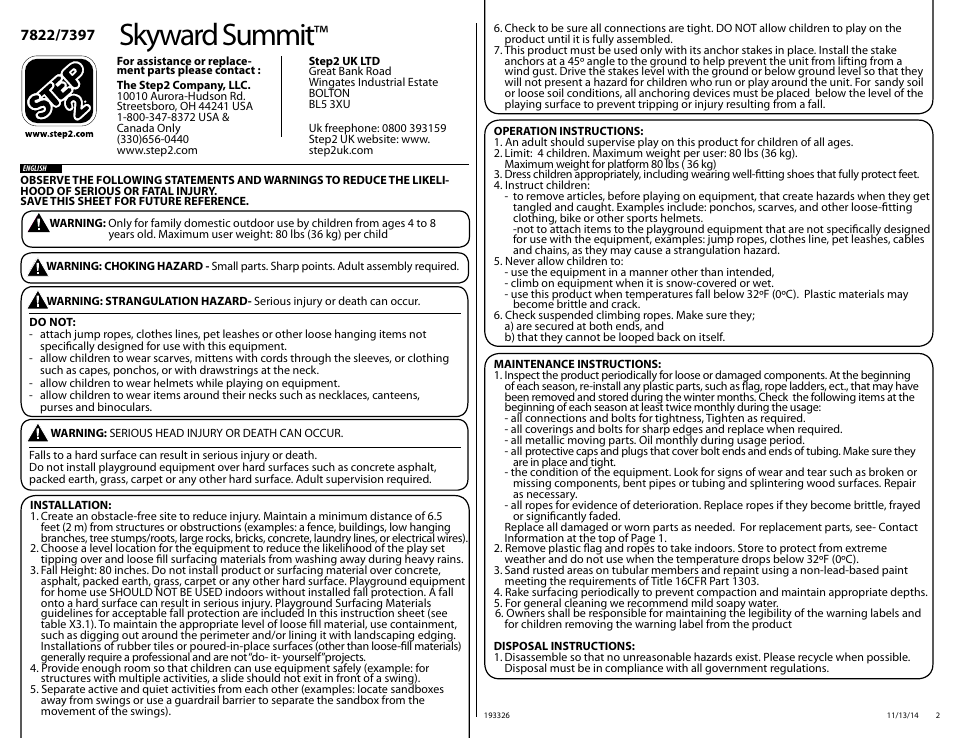 7822/7397 Skyward Summit™

STEP 2

www.step2.com

For assistance or replacement parts please contact :
The Step2 Company, LLC.
10010 Aurora-Hudson Rd.
Streetsboro, OH 44241 USA
1-800-347-8372 USA & Canada Only
(330)656-0440
www.step2.com

Step2 UK LTD
Great Bank Road
Wingates Industrial Estate
BOLTON
BL5 3XU

Uk freephone: 0800 393159
Step2 UK website: www.step2uk.com

ENGLISH

OBSERVE THE FOLLOWING STATEMENTS AND WARNINGS TO REDUCE THE LIKELIHOOD OF SERIOUS OR FATAL INJURY.
SAVE THIS SHEET FOR FUTURE REFERENCE.

WARNING: Only for family domestic outdoor use by children from ages 4 to 8 years old. Maximum user weight: 80 lbs (36 kg) per child

WARNING: CHOKING HAZARD - Small parts. Sharp points. Adult assembly required.

WARNING: STRANGULATION HAZARD- Serious injury or death can occur.

DO NOT:
- attach jump ropes, clothes lines, pet leashes or other loose hanging items not specifically designed for use with this equipment.
- allow children to wear scarves, mittens with cords through the sleeves, or clothing such as capes, ponchos, or with drawstrings at the neck.
- allow children to wear helmets while playing on equipment.
- allow children to wear items around their necks such as necklaces, canteens, purses and binoculars.

WARNING: SERIOUS HEAD INJURY OR DEATH CAN OCCUR.

Falls to a hard surface can result in serious injury or death.
Do not install playground equipment over hard surfaces such as concrete asphalt, packed earth, grass, carpet or any other hard surface. Adult supervision required.

INSTALLATION:
1. Create an obstacle-free site to reduce injury. Maintain a minimum distance of 6.5 feet (2 m) from structures or obstructions (examples: a fence, buildings, low hanging branches, tree stumps/roots, large rocks, bricks, concrete, laundry lines, or electrical wires).
2. Choose a level location for the equipment to reduce the likelihood of the play set tipping over and loose fill surfacing materials from washing away during heavy rains.
3. Fall Height: 80 inches. Do not install product or surfacing material over concrete, asphalt, packed earth, grass, carpet or any other hard surface. Playground equipment for home use SHOULD NOT BE USED indoors without installed fall protection. A fall onto a hard surface can result in serious injury. Playground Surfacing Materials guidelines for acceptable fall protection are included In this instruction sheet (see table X3.1). To maintain the appropriate level of loose fill material, use containment, such as digging out around the perimeter and/or lining it with landscaping edging. Installations of rubber tiles or poured-in-place surfaces (other than loose-fill materials) generally require a professional and are not "do- it- yourself" projects.
4. Provide enough room so that children can use equipment safely (example: for structures with multiple activities, a slide should not exit in front of a swing).
5. Separate active and quiet activities from each other (examples: locate sandboxes away from swings or use a guardrail barrier to separate the sandbox from the movement of the swings).
6. Check to be sure all connections are tight. DO NOT allow children to play on the product until it is fully assembled.
7. This product must be used only with its anchor stakes in place. Install the stake anchors at a 45º angle to the ground to help prevent the unit from lifting from a wind gust. Drive the stakes level with the ground or below ground level so that they will not present a hazard for children who run or play around the unit. For sandy soil or loose soil conditions, all anchoring devices must be placed below the level of the playing surface to prevent tripping or injury resulting from a fall.

OPERATION INSTRUCTIONS:
1. An adult should supervise play on this product for children of all ages.
2. Limit: 4 children. Maximum weight per user: 80 lbs (36 kg). Maximum weight for platform 80 lbs ( 36 kg)
3. Dress children appropriately, including wearing well-fitting shoes that fully protect feet.
4. Instruct children:
- to remove articles, before playing on equipment, that create hazards when they get tangled and caught. Examples include: ponchos, scarves, and other loose-fitting clothing, bike or other sports helmets.
-not to attach items to the playground equipment that are not specifically designed for use with the equipment, examples: jump ropes, clothes line, pet leashes, cables and chains, as they may cause a strangulation hazard.
5. Never allow children to:
- use the equipment in a manner other than intended,
- climb on equipment when it is snow-covered or wet.
- use this product when temperatures fall below 32ºF (0ºC). Plastic materials may become brittle and crack.
6. Check suspended climbing ropes. Make sure they;
a) are secured at both ends, and
b) that they cannot be looped back on itself.

MAINTENANCE INSTRUCTIONS:
1. Inspect the product periodically for loose or damaged components. At the beginning of each season, re-install any plastic parts, such as flag, rope ladders, ect., that may have been removed and stored during the winter months. Check the following items at the beginning of each season at least twice monthly during the usage:
- all connections and bolts for tightness, Tighten as required.
- all coverings and bolts for sharp edges and replace when required.
- all metallic moving parts. Oil monthly during usage period.
- all protective caps and plugs that cover bolt ends and ends of tubing. Make sure they are in place and tight.
- the condition of the equipment. Look for signs of wear and tear such as broken or missing components, bent pipes or tubing and splintering wood surfaces. Repair as necessary.
- all ropes for evidence of deterioration. Replace ropes if they become brittle, frayed or significantly faded.
Replace all damaged or worn parts as needed. For replacement parts, see- Contact Information at the top of Page 1.
2. Remove plastic flag and ropes to take indoors. Store to protect from extreme weather and do not use when the temperature drops below 32ºF (0ºC).
3. Sand rusted areas on tubular members and repaint using a non-lead-based paint meeting the requirements of Title 16CFR Part 1303.
4. Rake surfacing periodically to prevent compaction and maintain appropriate depths.
5. For general cleaning we recommend mild soapy water.
6. Owners shall be responsible for maintaining the legibility of the warning labels and for children removing the warning label from the product

DISPOSAL INSTRUCTIONS:
1. Disassemble so that no unreasonable hazards exist. Please recycle when possible. Disposal must be in compliance with all government regulations.

193326 11/13/14 2